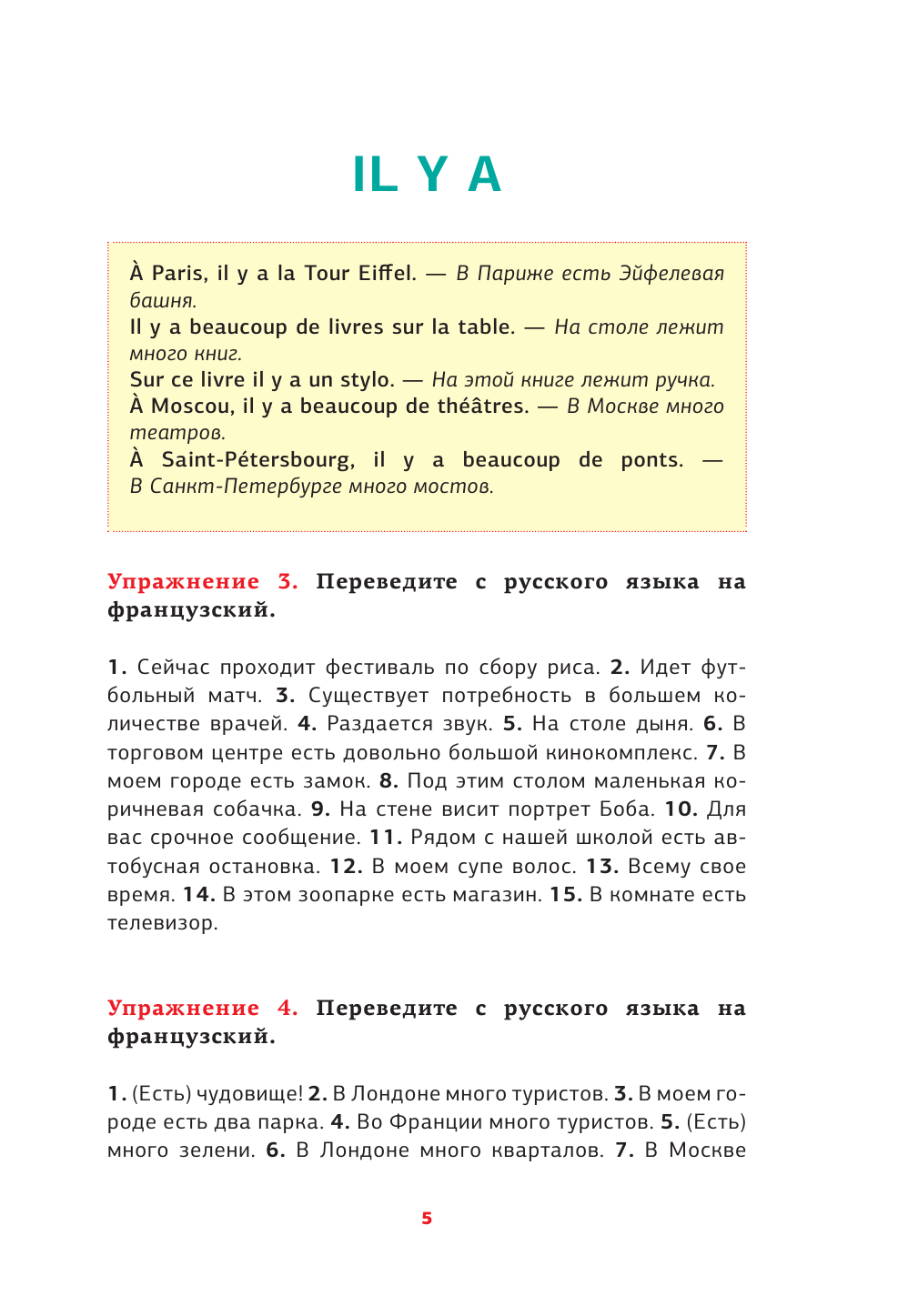 IL Y A

À Paris, il y a la Tour Eiffel. — В Париже есть Эйфелевая башня.
Il y a beaucoup de livres sur la table. — На столе лежит много книг.
Sur ce livre il y a un stylo. — На этой книге лежит ручка.
À Moscou, il y a beaucoup de théâtres. — В Москве много театров.
À Saint-Pétersbourg, il y a beaucoup de ponts. — В Санкт-Петербурге много мостов.

Упражнение 3. Переведите с русского языка на французский.

1. Сейчас проходит фестиваль по сбору риса. 2. Идет футбольный матч. 3. Существует потребность в большем количестве врачей. 4. Раздается звук. 5. На столе дыня. 6. В торговом центре есть довольно большой кинокомплекс. 7. В моем городе есть замок. 8. Под этим столом маленькая коричневая собачка. 9. На стене висит портрет Боба. 10. Для вас срочное сообщение. 11. Рядом с нашей школой есть автобусная остановка. 12. В моем супе волос. 13. Всему свое время. 14. В этом зоопарке есть магазин. 15. В комнате есть телевизор.

Упражнение 4. Переведите с русского языка на французский.

1. (Есть) чудовище! 2. В Лондоне много туристов. 3. В моем городе есть два парка. 4. Во Франции много туристов. 5. (Есть) много зелени. 6. В Лондоне много кварталов. 7. В Москве

5